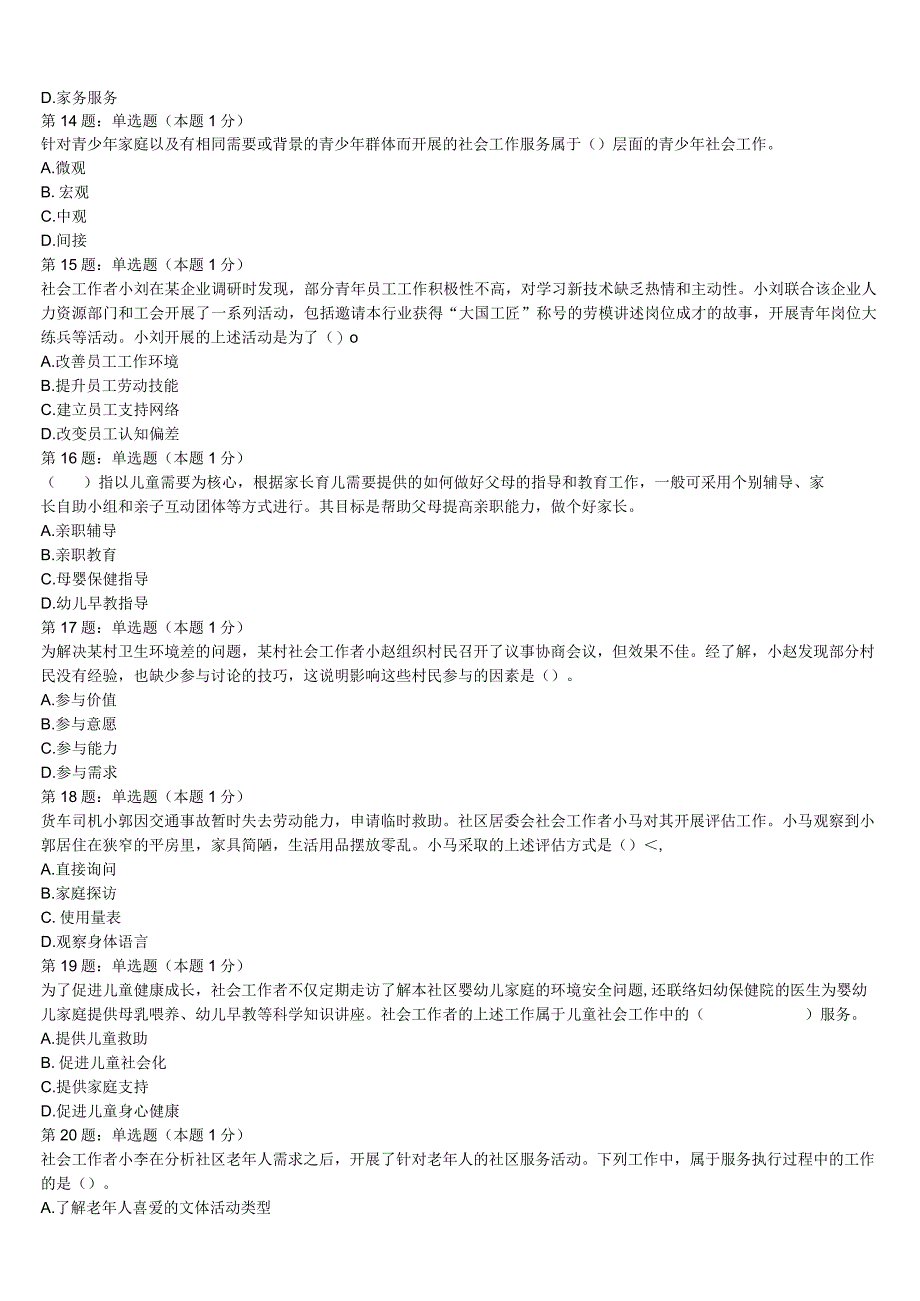 D.家务服务
第 14 题：单选题（本题 1 分）
针对青少年家庭以及有相同需要或背景的青少年群体而开展的社会工作服务属于（）层面的青少年社会工作。
A.微观
B. 宏观
C.中观
D.间接
第 15 题：单选题（本题 1 分）
社会工作者小刘在某企业调研时发现，部分青年员工工作积极性不高，对学习新技术缺乏热情和主动性。小刘联合该企业人力资源部门和工会开展了一系列活动，包括邀请本行业获得“大国工匠”称号的劳模讲述岗位成才的故事，开展青年岗位大练兵等活动。小刘开展的上述活动是为了（）o
A.改善员工工作环境
B.提升员工劳动技能
C.建立员工支持网络
D.改变员工认知偏差
第 16 题：单选题（本题 1 分）
（　　）指以儿童需要为核心，根据家长育儿需要提供的如何做好父母的指导和教育工作，一般可采用个别辅导、家长自助小组和亲子互动团体等方式进行。其目标是帮助父母提高亲职能力，做个好家长。
A.亲职辅导
B.亲职教育
C.母婴保健指导
D.幼儿早教指导
第 17 题：单选题（本题 1 分）
为解决某村卫生环境差的问题，某村社会工作者小赵组织村民召开了议事协商会议，但效果不佳。经了解，小赵发现部分村民没有经验，也缺少参与讨论的技巧，这说明影响这些村民参与的因素是（）。
A.参与价值
B.参与意愿
C.参与能力
D.参与需求
第 18 题：单选题（本题 1 分）
货车司机小郭因交通事故暂时失去劳动能力，申请临时救助。社区居委会社会工作者小马对其开展评估工作。小马观察到小郭居住在狭窄的平房里，家具简陋，生活用品摆放零乱。小马采取的上述评估方式是（）<,
A.直接询问
B.家庭探访
C. 使用量表
D.观察身体语言
第 19 题：单选题（本题 1 分）
为了促进儿童健康成长，社会工作者不仅定期走访了解本社区婴幼儿家庭的环境安全问题,还联络妇幼保健院的医生为婴幼儿家庭提供母乳喂养、幼儿早教等科学知识讲座。社会工作者的上述工作属于儿童社会工作中的（　　　　　）服务。
A.提供儿童救助
B. 促进儿童社会化
C.提供家庭支持
D.促进儿童身心健康
第 20 题：单选题（本题 1 分）
社会工作者小李在分析社区老年人需求之后，开展了针对老年人的社区服务活动。下列工作中，属于服务执行过程中的工作的是（）。
A.了解老年人喜爱的文体活动类型